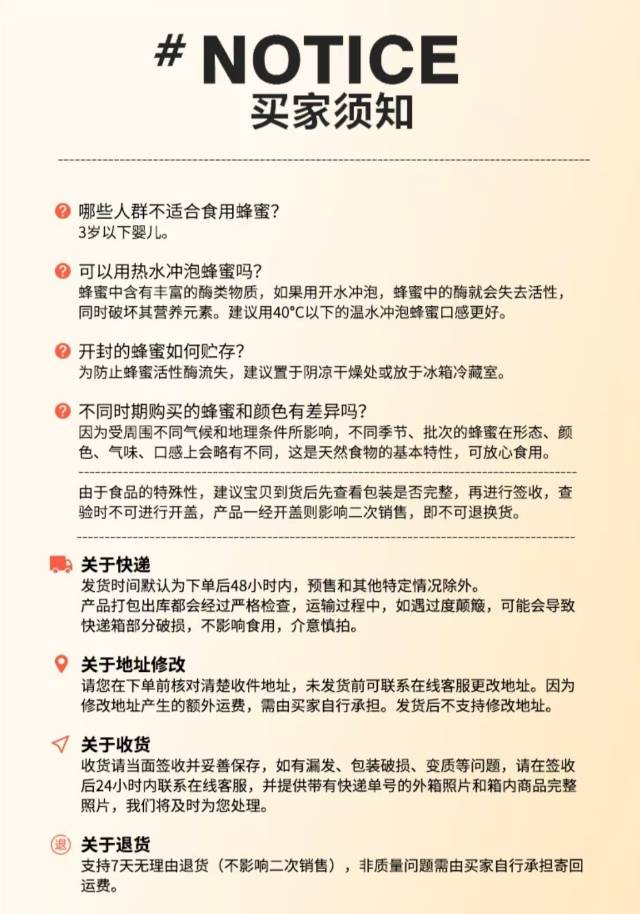 # NOTICE
买家须知

哪些人群不适合食用蜂蜜？
3岁以下婴儿。

可以用热水冲泡蜂蜜吗？
蜂蜜中含有丰富的酶类物质，如果用开水冲泡，蜂蜜中的酶就会失去活性，同时破坏其营养元素。建议用40°C以下的温水冲泡蜂蜜口感更好。

开封的蜂蜜如何贮存？
为防止蜂蜜活性酶流失，建议置于阴凉干燥处或放于冰箱冷藏室。

不同时期购买的蜂蜜和颜色有差异吗？
因为受周围不同气候和地理条件所影响，不同季节、批次的蜂蜜在形态、颜色、气味、口感上会略有不同，这是天然食物的基本特性，可放心食用。

由于食品的特殊性，建议宝贝到货后先查看包装是否完整，再进行签收，查验时不可进行开盖，产品一经开盖则影响二次销售，即不可退换货。

关于快递
发货时间默认为下单后48小时内，预售和其他特定情况除外。
产品打包出库都会经过严格检查，运输过程中，如遇过度颠簸，可能会导致快递箱部分破损，不影响食用，介意慎拍。

关于地址修改
请您在下单前核对清楚收件地址，未发货前可联系在线客服更改地址。因为修改地址产生的额外运费，需由买家自行承担。发货后不支持修改地址。

关于收货
收货请当面签收并妥善保存，如有漏发、包装破损、变质等问题，请在签收后24小时内联系在线客服，并提供带有快递单号的外箱照片和箱内商品完整照片，我们将及时为您处理。

退 关于退货
支持7天无理由退货（不影响二次销售），非质量问题需由买家自行承担寄回运费。